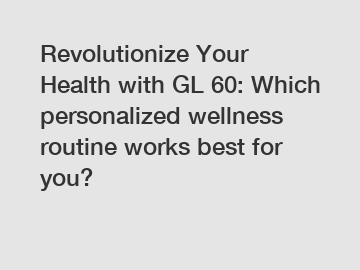 Revolutionize Your Health with GL 60: Which personalized wellness routine works best for you?